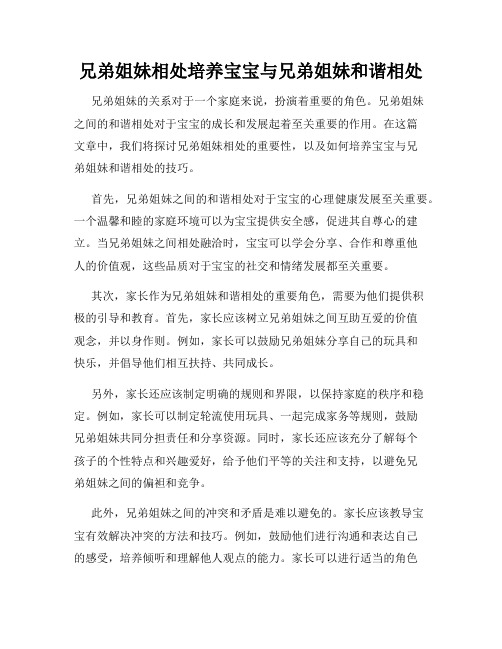 兄弟姐妹相处培养宝宝与兄弟姐妹和谐相处

兄弟姐妹的关系对于一个家庭来说，扮演着重要的角色。兄弟姐妹之间的和谐相处对于宝宝的成长和发展起着至关重要的作用。在这篇文章中，我们将探讨兄弟姐妹相处的重要性，以及如何培养宝宝与兄弟姐妹和谐相处的技巧。

首先，兄弟姐妹之间的和谐相处对于宝宝的心理健康发展至关重要。一个温馨和睦的家庭环境可以为宝宝提供安全感，促进其自尊心的建立。当兄弟姐妹之间相处融洽时，宝宝可以学会分享、合作和尊重他人的价值观，这些品质对于宝宝的社交和情绪发展都至关重要。

其次，家长作为兄弟姐妹和谐相处的重要角色，需要为他们提供积极的引导和教育。首先，家长应该树立兄弟姐妹之间互助互爱的价值观念，并以身作则。例如，家长可以鼓励兄弟姐妹分享自己的玩具和快乐，并倡导他们相互扶持、共同成长。

另外，家长还应该制定明确的规则和界限，以保持家庭的秩序和稳定。例如，家长可以制定轮流使用玩具、一起完成家务等规则，鼓励兄弟姐妹共同分担责任和分享资源。同时，家长还应该充分了解每个孩子的个性特点和兴趣爱好，给予他们平等的关注和支持，以避免兄弟姐妹之间的偏袒和竞争。

此外，兄弟姐妹之间的冲突和矛盾是难以避免的。家长应该教导宝宝有效解决冲突的方法和技巧。例如，鼓励他们进行沟通和表达自己的感受，培养倾听和理解他人观点的能力。家长可以进行适当的角色